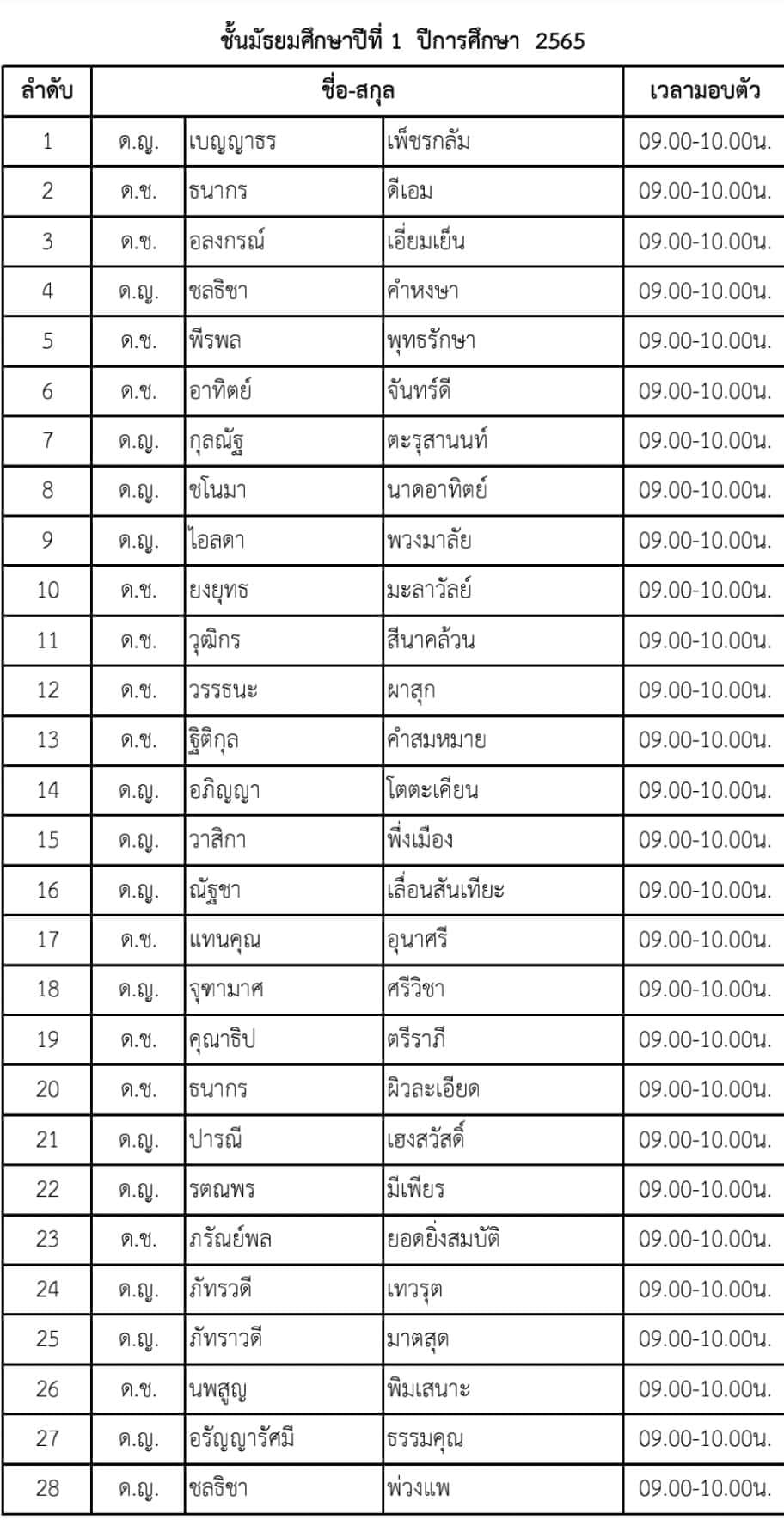 ชั้นมัธยมศึกษาปีที่ 1 ปีการศึกษา 2565

| ลำดับ | ชื่อ-สกุล | | | เวลามอบตัว |
|---|---|---|---|---|
| 1 | ด.ญ. | เบญญาธร | เพ็ชรกลัม | 09.00-10.00น. |
| 2 | ด.ช. | ธนากร | ดีเอม | 09.00-10.00น. |
| 3 | ด.ช. | อลงกรณ์ | เอี่ยมเย็น | 09.00-10.00น. |
| 4 | ด.ญ. | ชลธิชา | คำหงษา | 09.00-10.00น. |
| 5 | ด.ช. | พีรพล | พุทธรักษา | 09.00-10.00น. |
| 6 | ด.ช. | อาทิตย์ | จันทร์ดี | 09.00-10.00น. |
| 7 | ด.ญ. | กุลณัฐ | ตะรุสานนท์ | 09.00-10.00น. |
| 8 | ด.ญ. | ชโนมา | นาดอาทิตย์ | 09.00-10.00น. |
| 9 | ด.ญ. | ไอลดา | พวงมาลัย | 09.00-10.00น. |
| 10 | ด.ช. | ยงยุทธ | มะลาวัลย์ | 09.00-10.00น. |
| 11 | ด.ช. | วุฒิกร | สีนาคล้วน | 09.00-10.00น. |
| 12 | ด.ช. | วรรธนะ | ผาสุก | 09.00-10.00น. |
| 13 | ด.ช. | ฐิติกุล | คำสมหมาย | 09.00-10.00น. |
| 14 | ด.ญ. | อภิญญา | โตตะเคียน | 09.00-10.00น. |
| 15 | ด.ญ. | วาสิกา | พึ่งเมือง | 09.00-10.00น. |
| 16 | ด.ญ. | ณัฐชา | เลื่อนสันเทียะ | 09.00-10.00น. |
| 17 | ด.ช. | แทนคุณ | อุนาศรี | 09.00-10.00น. |
| 18 | ด.ญ. | จุฑามาศ | ศรีวิชา | 09.00-10.00น. |
| 19 | ด.ช. | คุณาธิป | ตรีราภี | 09.00-10.00น. |
| 20 | ด.ช. | ธนากร | ผิวละเอียด | 09.00-10.00น. |
| 21 | ด.ญ. | ปารณี | เฮงสวัสดิ์ | 09.00-10.00น. |
| 22 | ด.ญ. | รตณพร | มีเพียร | 09.00-10.00น. |
| 23 | ด.ช. | ภรัณย์พล | ยอดยิ่งสมบัติ | 09.00-10.00น. |
| 24 | ด.ญ. | ภัทรวดี | เทวรุต | 09.00-10.00น. |
| 25 | ด.ญ. | ภัทราวดี | มาตสุด | 09.00-10.00น. |
| 26 | ด.ช. | นพสูญ | พิมเสนาะ | 09.00-10.00น. |
| 27 | ด.ญ. | อรัญญารัศมี | ธรรมคุณ | 09.00-10.00น. |
| 28 | ด.ญ. | ชลธิชา | พ่วงแพ | 09.00-10.00น. |